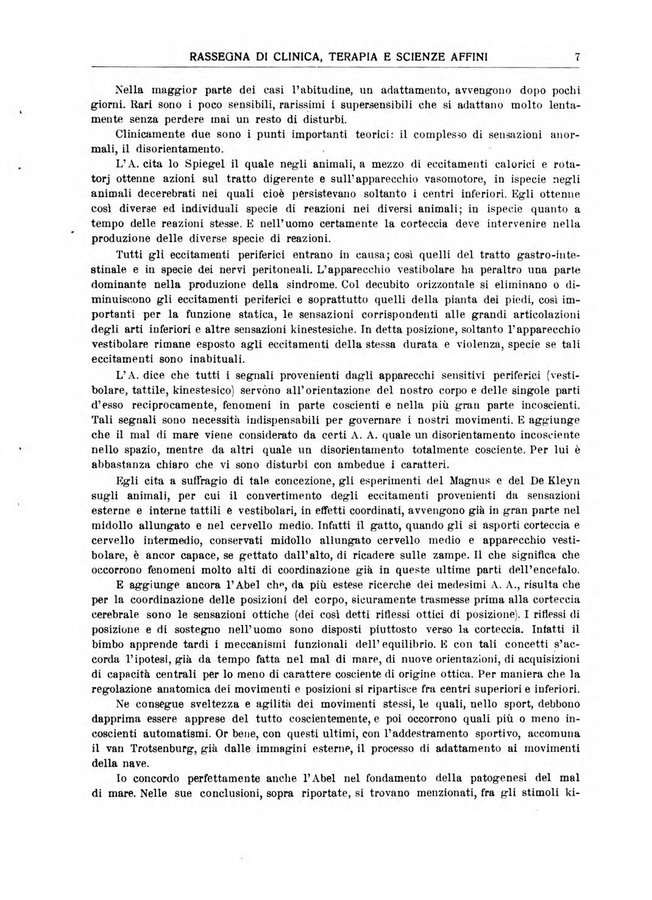 RASSEGNA DI CLINICA, TERAPIA E SCIENZE AFFINI 7

Nella maggior parte dei casi l'abitudine, un adattamento, avvengono dopo pochi giorni. Rari sono i poco sensibili, rarissimi i supersensibili che si adattano molto lentamente senza perdere mai un resto di disturbi.

Clinicamente due sono i punti importanti teorici: il complesso di sensazioni anormali, il disorientamento.

L'A. cita lo Spiegel il quale negli animali, a mezzo di eccitamenti calorici e rotatorj ottenne azioni sul tratto digerente e sull'apparecchio vasomotore, in ispecie negli animali decerebrati nei quali cioè persistevano soltanto i centri inferiori. Egli ottenne così diverse ed individuali specie di reazioni nei diversi animali; in ispecie quanto a tempo delle reazioni stesse. E nell'uomo certamente la corteccia deve intervenire nella produzione delle diverse specie di reazioni.

Tutti gli eccitamenti periferici entrano in causa; così quelli del tratto gastro-intestinale e in specie dei nervi peritoneali. L'apparecchio vestibolare ha peraltro una parte dominante nella produzione della sindrome. Col decubito orizzontale si eliminano o diminuiscono gli eccitamenti periferici e soprattutto quelli della pianta dei piedi, così importanti per la funzione statica, le sensazioni corrispondenti alle grandi articolazioni degli arti inferiori e altre sensazioni kinestesiche. In detta posizione, soltanto l'apparecchio vestibolare rimane esposto agli eccitamenti della stessa durata e violenza, specie se tali eccitamenti sono inabituali.

L'A. dice che tutti i segnali provenienti dagli apparecchi sensitivi periferici (vestibolare, tattile, kinestesico) servono all'orientazione del nostro corpo e delle singole parti d'esso reciprocamente, fenomeni in parte coscienti e nella più gran parte incoscienti. Tali segnali sono necessità indispensabili per governare i nostri movimenti. E aggiunge che il mal di mare viene considerato da certi A. A. quale un disorientamento incosciente nello spazio, mentre da altri quale un disorientamento totalmente cosciente. Per lui è abbastanza chiaro che vi sono disturbi con ambedue i caratteri.

Egli cita a suffragio di tale concezione, gli esperimenti del Magnus e del De Kleyn sugli animali, per cui il convertimento degli eccitamenti provenienti da sensazioni esterne e interne tattili e vestibolari, in effetti coordinati, avvengono già in gran parte nel midollo allungato e nel cervello medio. Infatti il gatto, quando gli si asporti corteccia e cervello intermedio, conservati midollo allungato cervello medio e apparecchio vestibolare, è ancor capace, se gettato dall'alto, di ricadere sulle zampe. Il che significa che occorrono fenomeni molto alti di coordinazione già in queste ultime parti dell'encefalo.

E aggiunge ancora l'Abel che, da più estese ricerche dei medesimi A. A., risulta che per la coordinazione delle posizioni del corpo, sicuramente trasmesse prima alla corteccia cerebrale sono le sensazioni ottiche (dei così detti riflessi ottici di posizione). I riflessi di posizione e di sostegno nell'uomo sono disposti piuttosto verso la corteccia. Infatti il bimbo apprende tardi i meccanismi funzionali dell'equilibrio. E con tali concetti s'accorda l'ipotesi, già da tempo fatta nel mal di mare, di nuove orientazioni, di acquisizioni di capacità centrali per lo meno di carattere cosciente di origine ottica. Per maniera che la regolazione anatomica dei movimenti e posizioni si ripartisce fra centri superiori e inferiori.

Ne consegue sveltezza e agilità dei movimenti stessi, le quali, nello sport, debbono dapprima essere apprese del tutto coscientemente, e poi occorrono quali più o meno incoscienti automatismi. Or bene, con questi ultimi, con l'addestramento sportivo, accomuna il van Trotsenburg, già dalle immagini esterne, il processo di adattamento ai movimenti della nave.

Io concordo perfettamente anche l'Abel nel fondamento della patogenesi del mal di mare. Nelle sue conclusioni, sopra riportate, si trovano menzionati, fra gli stimoli ki-